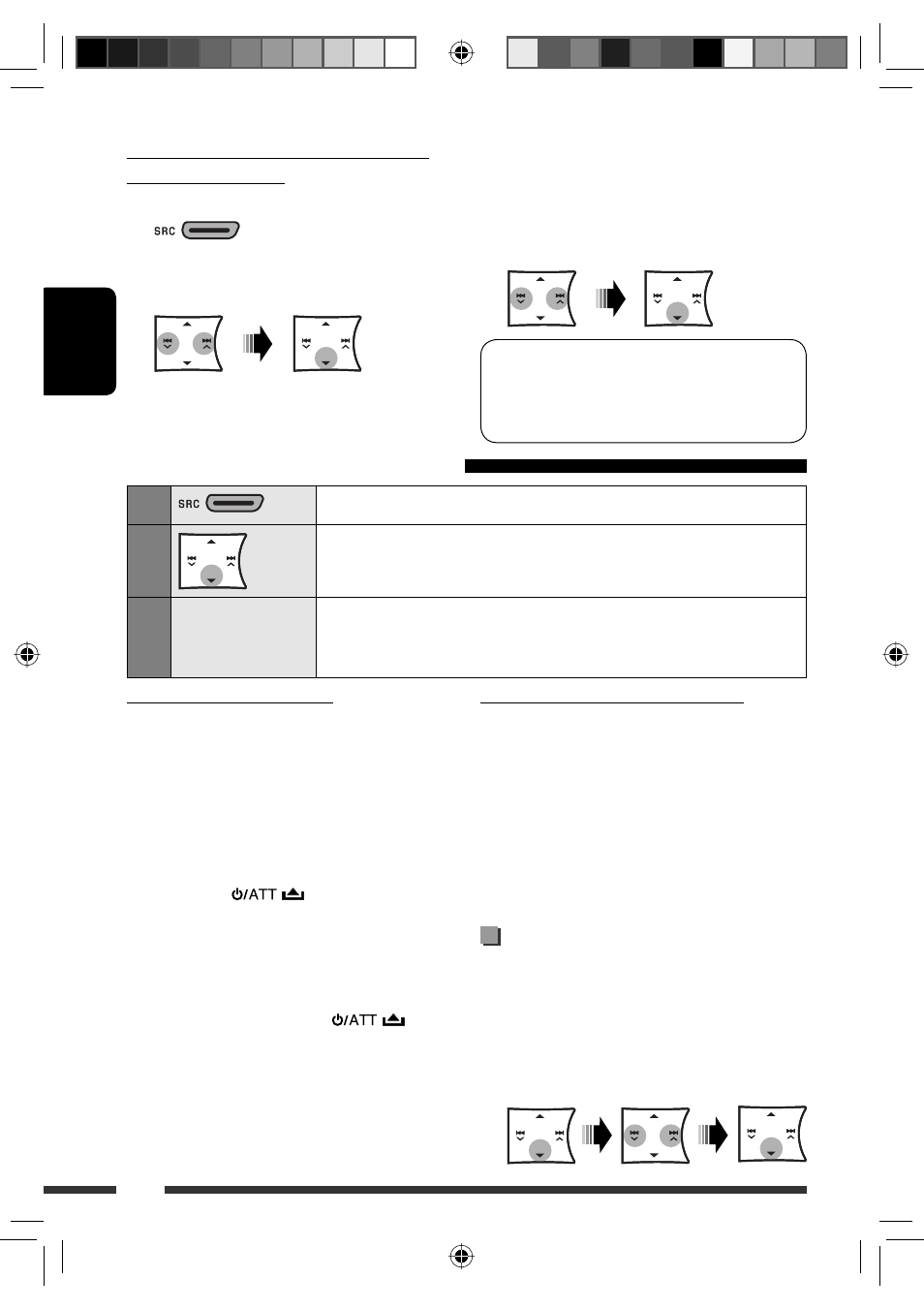 SRC

SRC

⏻/ATT

⏻/ATT